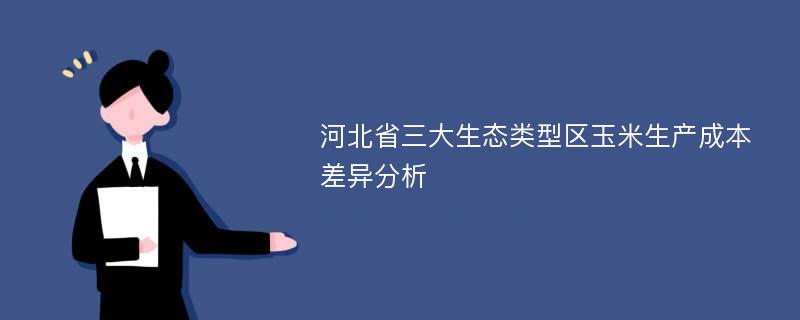 河北省三大生态类型区玉米生产成本差异分析